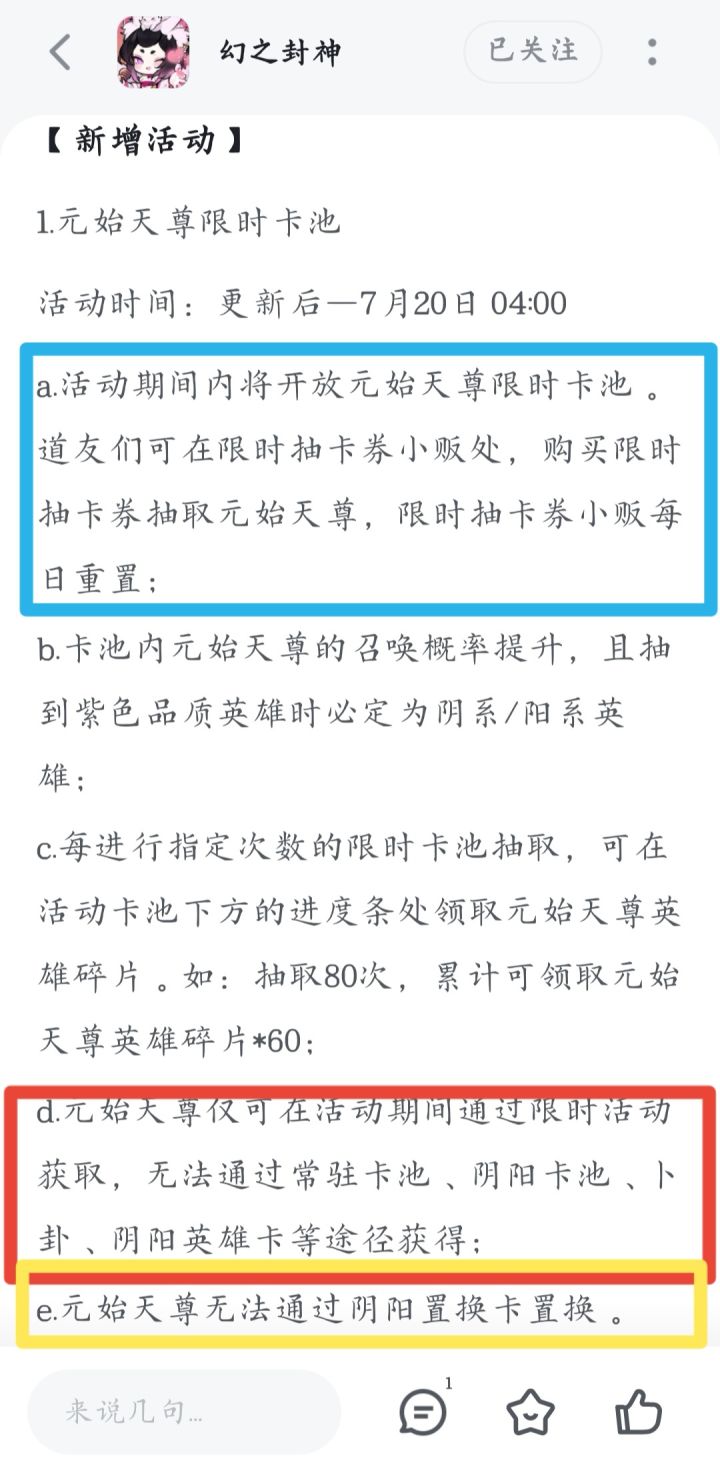 幻之封神

已关注

【新增活动】

1.元始天尊限时卡池

活动时间：更新后—7月20日 04:00

a.活动期间内将开放元始天尊限时卡池。道友们可在限时抽卡券小贩处，购买限时抽卡券抽取元始天尊，限时抽卡券小贩每日重置；

b.卡池内元始天尊的召唤概率提升，且抽到紫色品质英雄时必定为阴系/阳系英雄；

c.每进行指定次数的限时卡池抽取，可在活动卡池下方的进度条处领取元始天尊英雄碎片。如：抽取80次，累计可领取元始天尊英雄碎片*60；

d.元始天尊仅可在活动期间通过限时活动获取，无法通过常驻卡池、阴阳卡池、卜卦、阴阳英雄卡等途径获得；

e.元始天尊无法通过阴阳置换卡置换。

来说几句...

1